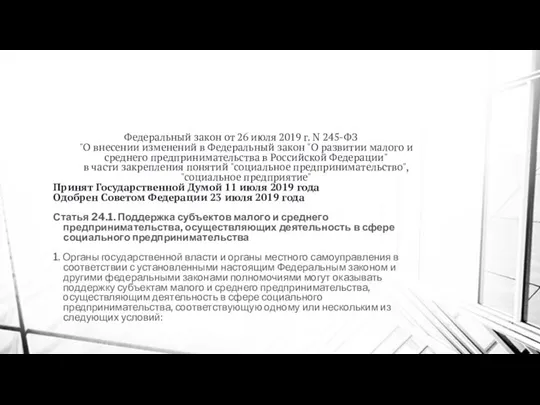 Федеральный закон от 26 июля 2019 г. N 245-ФЗ
"О внесении изменений в Федеральный закон "О развитии малого и среднего предпринимательства в Российской Федерации" в части закрепления понятий "социальное предпринимательство", "социальное предприятие"
Принят Государственной Думой 11 июля 2019 года
Одобрен Советом Федерации 23 июля 2019 года

Статья 24.1. Поддержка субъектов малого и среднего предпринимательства, осуществляющих деятельность в сфере социального предпринимательства

1. Органы государственной власти и органы местного самоуправления в соответствии с установленными настоящим Федеральным законом и другими федеральными законами полномочиями могут оказывать поддержку субъектам малого и среднего предпринимательства, осуществляющим деятельность в сфере социального предпринимательства, соответствующую одному или нескольким из следующих условий: